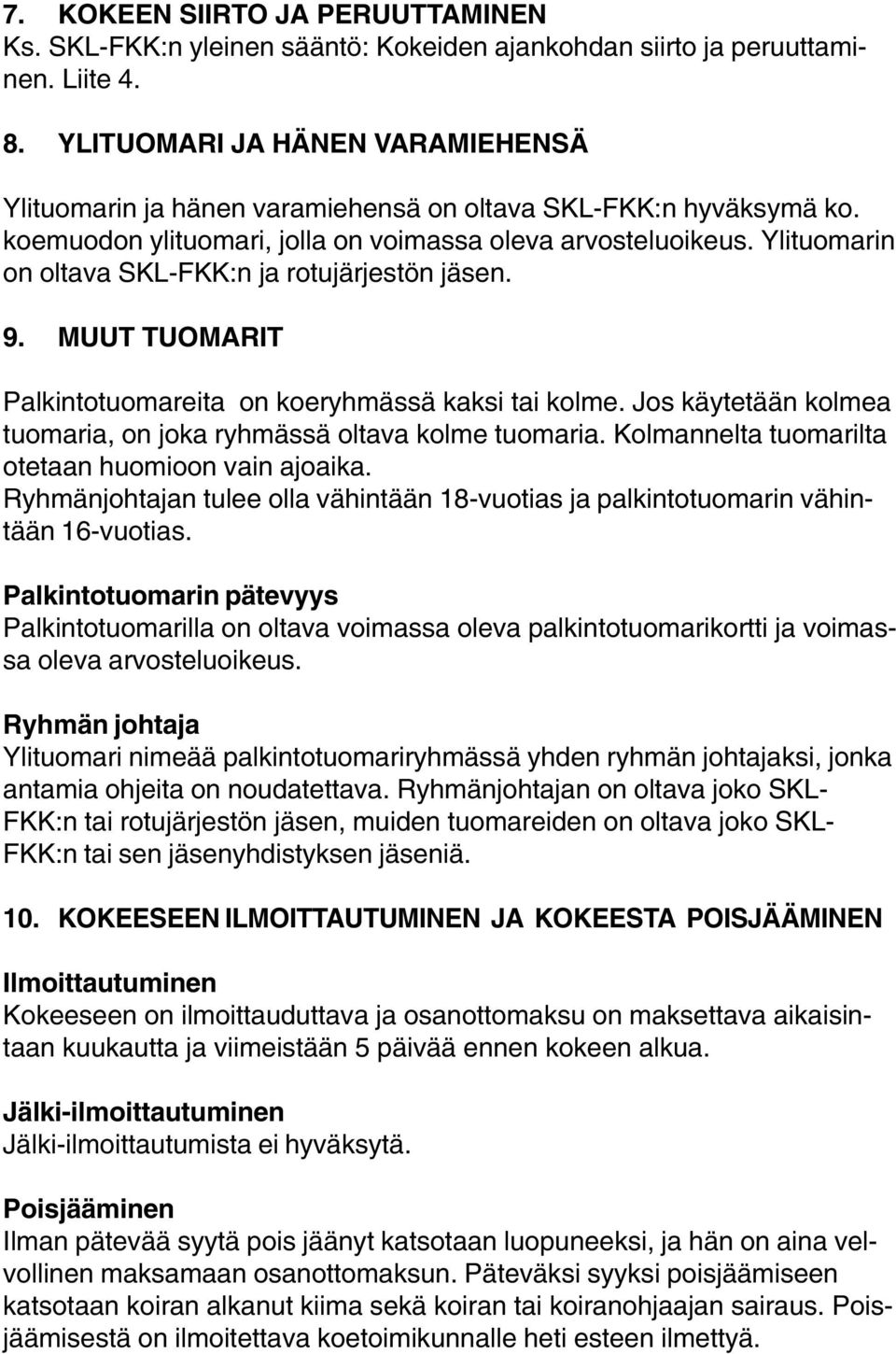 7. KOKEEN SIIRTO JA PERUUTTAMINEN
Ks. SKL-FKK:n yleinen sääntö: Kokeiden ajankohdan siirto ja peruuttaminen. Liite 4.

8. YLITUOMARI JA HÄNEN VARAMIEHENSÄ

Ylituomarin ja hänen varamiehensä on oltava SKL-FKK:n hyväksymä ko. koemuodon ylituomari, jolla on voimassa oleva arvosteluoikeus. Ylituomarin on oltava SKL-FKK:n ja rotujärjestön jäsen.

9. MUUT TUOMARIT

Palkintotuomareita on koeryhmässä kaksi tai kolme. Jos käytetään kolmea tuomaria, on joka ryhmässä oltava kolme tuomaria. Kolmannelta tuomarilta otetaan huomioon vain ajoaika.
Ryhmänjohtajan tulee olla vähintään 18-vuotias ja palkintotuomarin vähintään 16-vuotias.

Palkintotuomarin pätevyys
Palkintotuomarilla on oltava voimassa oleva palkintotuomarikortti ja voimassa oleva arvosteluoikeus.

Ryhmän johtaja
Ylituomari nimeää palkintotuomariryhmässä yhden ryhmän johtajaksi, jonka antamia ohjeita on noudatettava. Ryhmänjohtajan on oltava joko SKL-FKK:n tai rotujärjestön jäsen, muiden tuomareiden on oltava joko SKL-FKK:n tai sen jäsenyhdistyksen jäseniä.

10. KOKEESEEN ILMOITTAUTUMINEN JA KOKEESTA POISJÄÄMINEN

Ilmoittautuminen
Kokeeseen on ilmoittauduttava ja osanottomaksu on maksettava aikaisintaan kuukautta ja viimeistään 5 päivää ennen kokeen alkua.

Jälki-ilmoittautuminen
Jälki-ilmoittautumista ei hyväksytä.

Poisjääminen
Ilman pätevää syytä pois jäänyt katsotaan luopuneeksi, ja hän on aina velvollinen maksamaan osanottomaksun. Päteväksi syyksi poisjäämiseen katsotaan koiran alkanut kiima sekä koiran tai koiranohjaajan sairaus. Poisjäämisestä on ilmoitettava koetoimikunnalle heti esteen ilmettyä.